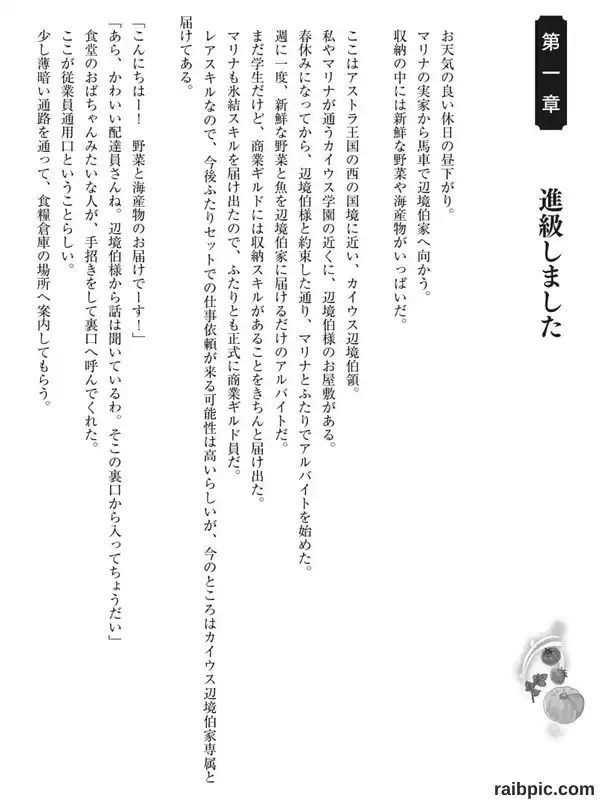 第一章

進級しました

お天気の良い休日の昼下がり。
マリナの実家から馬車で辺境伯家へ向かう。
収納の中には新鮮な野菜や海産物がいっぱいだ。

ここはアストラ王国の西の国境に近い、カイウス辺境伯領。
私やマリナが通うカイウス学園の近くに、辺境伯様のお屋敷がある。
春休みになってから、辺境伯様と約束した通り、マリナとふたりでアルバイトを始めた。
週に一度、新鮮な野菜と魚を辺境伯家に届けるだけのアルバイトだ。
まだ学生だけど、商業ギルドには収納スキルがあることをきちんと届け出た。
マリナも氷結スキルを届け出たので、ふたりとも正式に商業ギルド員だ。
レアスキルなので、今後ふたりセットでの仕事依頼が来る可能性は高いらしいが、今のところはカイウス辺境伯家専属と届けてある。

「こんにちはー！　野菜と海産物のお届けでーす！」
「あら、かわいい配達員さんね。辺境伯様から話は聞いているわ。そこの裏口から入ってちょうだい」
食堂のおばちゃんみたいな人が、手招きをして裏口へ呼んでくれた。
ここが従業員通用口ということらしい。
少し薄暗い通路を通って、食糧倉庫の場所へ案内してもらう。

raibpic.com